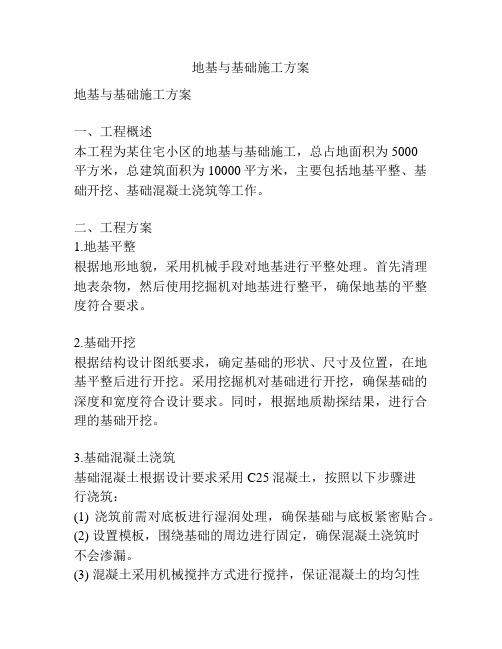 地基与基础施工方案

地基与基础施工方案

一、工程概述
本工程为某住宅小区的地基与基础施工，总占地面积为 5000 平方米，总建筑面积为 10000 平方米，主要包括地基平整、基础开挖、基础混凝土浇筑等工作。

二、工程方案
1.地基平整
根据地形地貌，采用机械手段对地基进行平整处理。首先清理地表杂物，然后使用挖掘机对地基进行整平，确保地基的平整度符合要求。

2.基础开挖
根据结构设计图纸要求，确定基础的形状、尺寸及位置，在地基平整后进行开挖。采用挖掘机对基础进行开挖，确保基础的深度和宽度符合设计要求。同时，根据地质勘探结果，进行合理的基础开挖。

3.基础混凝土浇筑
基础混凝土根据设计要求采用 C25 混凝土，按照以下步骤进行浇筑：
(1) 浇筑前需对底板进行湿润处理，确保基础与底板紧密贴合。
(2) 设置模板，围绕基础的周边进行固定，确保混凝土浇筑时不会渗漏。
(3) 混凝土采用机械搅拌方式进行搅拌，保证混凝土的均匀性